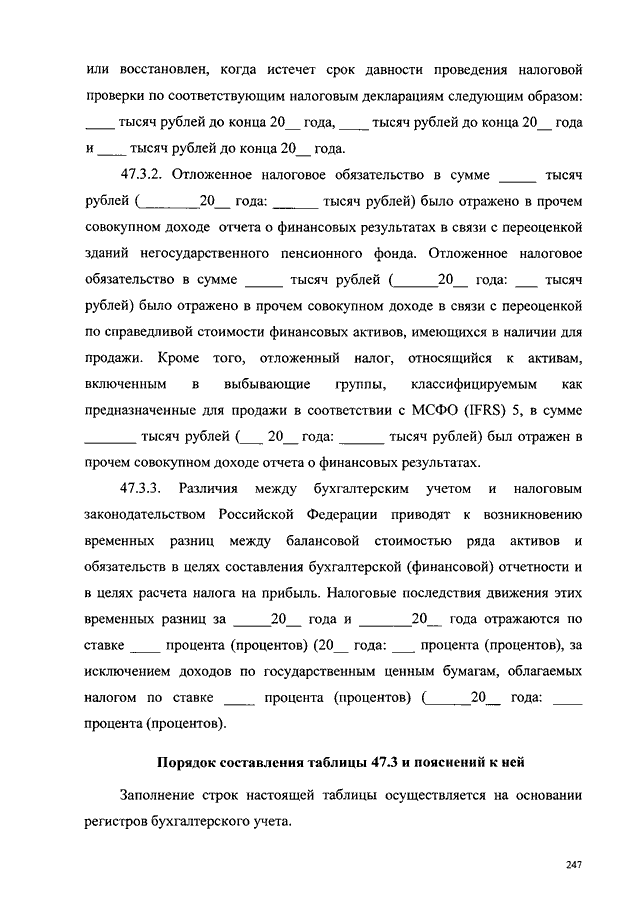 или восстановлен, когда истечет срок давности проведения налоговой проверки по соответствующим налоговым декларациям следующим образом: ____ тысяч рублей до конца 20__ года, ____ тысяч рублей до конца 20__ года и ____ тысяч рублей до конца 20__ года.

47.3.2. Отложенное налоговое обязательство в сумме _____ тысяч рублей (________20__ года: ______ тысяч рублей) было отражено в прочем совокупном доходе отчета о финансовых результатах в связи с переоценкой зданий негосударственного пенсионного фонда. Отложенное налоговое обязательство в сумме _____ тысяч рублей (______20__ года: ___ тысяч рублей) было отражено в прочем совокупном доходе в связи с переоценкой по справедливой стоимости финансовых активов, имеющихся в наличии для продажи. Кроме того, отложенный налог, относящийся к активам, включенным в выбывающие группы, классифицируемым как предназначенные для продажи в соответствии с МСФО (IFRS) 5, в сумме _______ тысяч рублей (___ 20__ года: ______ тысяч рублей) был отражен в прочем совокупном доходе отчета о финансовых результатах.

47.3.3. Различия между бухгалтерским учетом и налоговым законодательством Российской Федерации приводят к возникновению временных разниц между балансовой стоимостью ряда активов и обязательств в целях составления бухгалтерской (финансовой) отчетности и в целях расчета налога на прибыль. Налоговые последствия движения этих временных разниц за _____20__ года и _______20__ года отражаются по ставке ____ процента (процентов) (20__ года: ___ процента (процентов), за исключением доходов по государственным ценным бумагам, облагаемых налогом по ставке ____ процента (процентов) (______20__ года: ____ процента (процентов).

Порядок составления таблицы 47.3 и пояснений к ней

Заполнение строк настоящей таблицы осуществляется на основании регистров бухгалтерского учета.

247